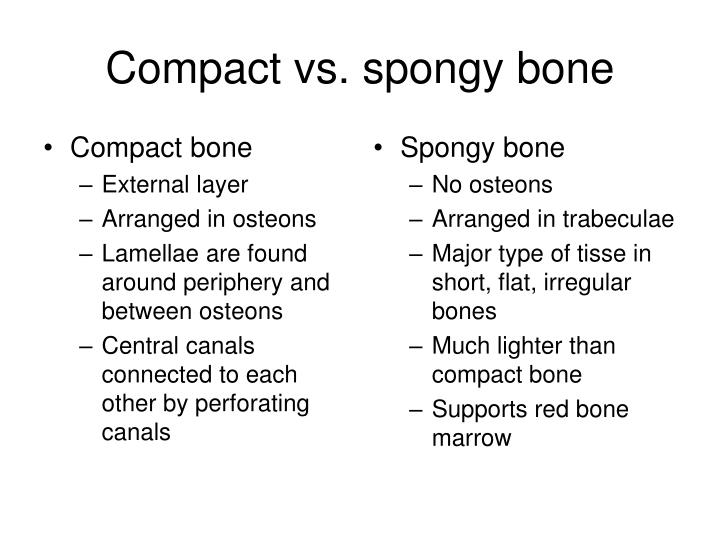 Compact vs. spongy bone

• Compact bone
  – External layer
  – Arranged in osteons
  – Lamellae are found around periphery and between osteons
  – Central canals connected to each other by perforating canals

• Spongy bone
  – No osteons
  – Arranged in trabeculae
  – Major type of tisse in short, flat, irregular bones
  – Much lighter than compact bone
  – Supports red bone marrow